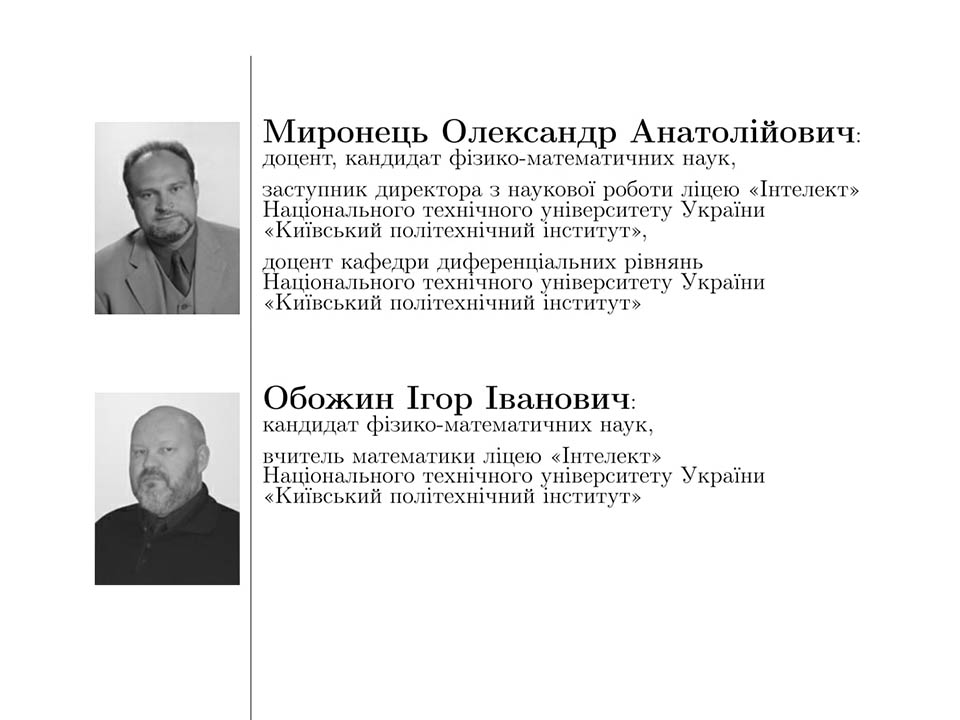 Миронець Олександр Анатолійович:
доцент, кандидат фізико-математичних наук,

заступник директора з наукової роботи ліцею «Інтелект» Національного технічного університету України «Київський політехнічний інститут»,

доцент кафедри диференціальних рівнянь Національного технічного університету України «Київський політехнічний інститут»

Обожин Ігор Іванович:
кандидат фізико-математичних наук,

вчитель математики ліцею «Інтелект» Національного технічного університету України «Київський політехнічний інститут»